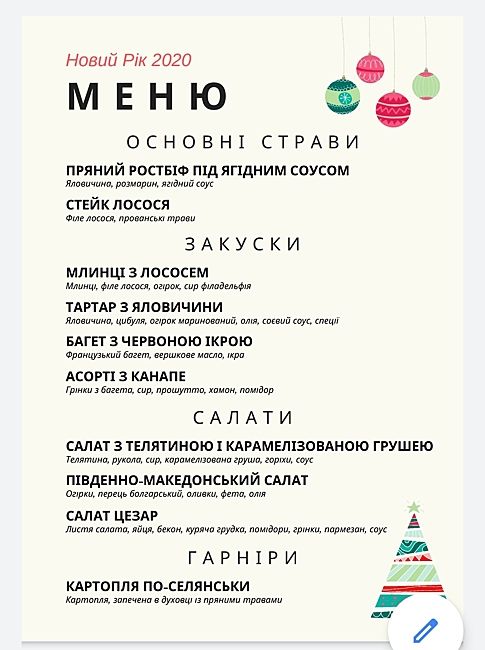 Новий Рік 2020

МЕНЮ

ОСНОВНІ СТРАВИ

ПРЯНИЙ РОСТБІФ ПІД ЯГІДНИМ СОУСОМ
Яловичина, розмарин, ягідний соус

СТЕЙК ЛОСОСЯ
Філе лосося, прованські трави

ЗАКУСКИ

МЛИНЦІ З ЛОСОСЕМ
Млинці, філе лосося, огірок, сир філадельфія

ТАРТАР З ЯЛОВИЧИНИ
Яловичина, цибуля, огірок маринований, олія, соєвий соус, спеції

БАГЕТ З ЧЕРВОНОЮ ІКРОЮ
Французький багет, вершкове масло, ікра

АСОРТІ З КАНАПЕ
Грінки з багета, сир, прошутто, хамон, помідор

САЛАТИ

САЛАТ З ТЕЛЯТИНОЮ І КАРАМЕЛІЗОВАНОЮ ГРУШЕЮ
Телятина, рукола, сир, карамелізована груша, горіхи, соус

ПІВДЕННО-МАКЕДОНСЬКИЙ САЛАТ
Огірки, перець болгарський, оливки, фета, олія

САЛАТ ЦЕЗАР
Листя салата, яйця, бекон, куряча грудка, помідори, грінки, пармезан, соус

ГАРНІРИ

КАРТОПЛЯ ПО-СЕЛЯНСЬКИ
Картопля, запечена в духовці із пряними травами